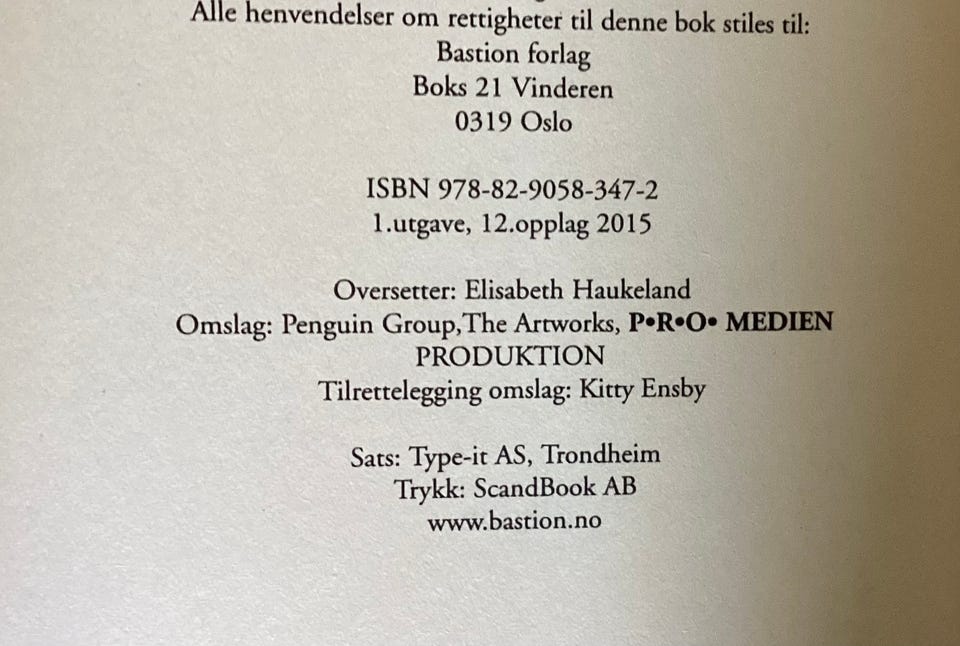 Alle henvendelser om rettigheter til denne bok stiles til:
Bastion forlag
Boks 21 Vinderen
0319 Oslo

ISBN 978-82-9058-347-2
1.utgave, 12.opplag 2015

Oversetter: Elisabeth Haukeland
Omslag: Penguin Group,The Artworks, P•R•O• MEDIEN PRODUKTION
Tilrettelegging omslag: Kitty Ensby

Sats: Type-it AS, Trondheim
Trykk: ScandBook AB
www.bastion.no